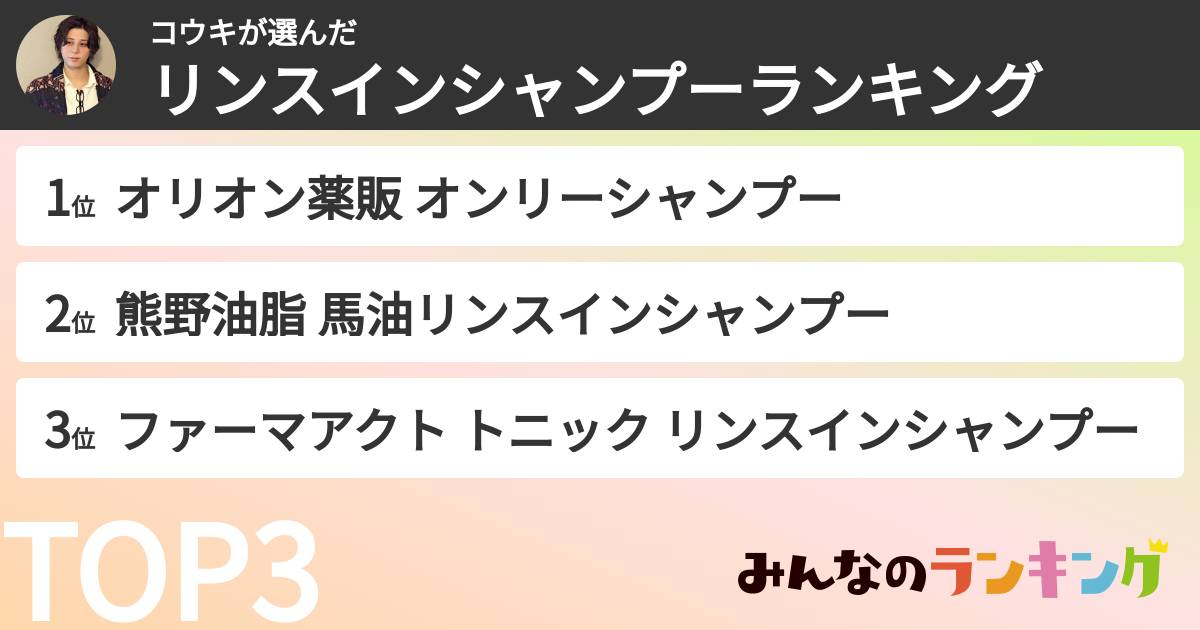 コウキが選んだ
リンスインシャンプーランキング

1位 オリオン薬販 オンリーシャンプー

2位 熊野油脂 馬油リンスインシャンプー

3位 ファーマアクト トニック リンスインシャンプー

TOP3

みんなのランキング